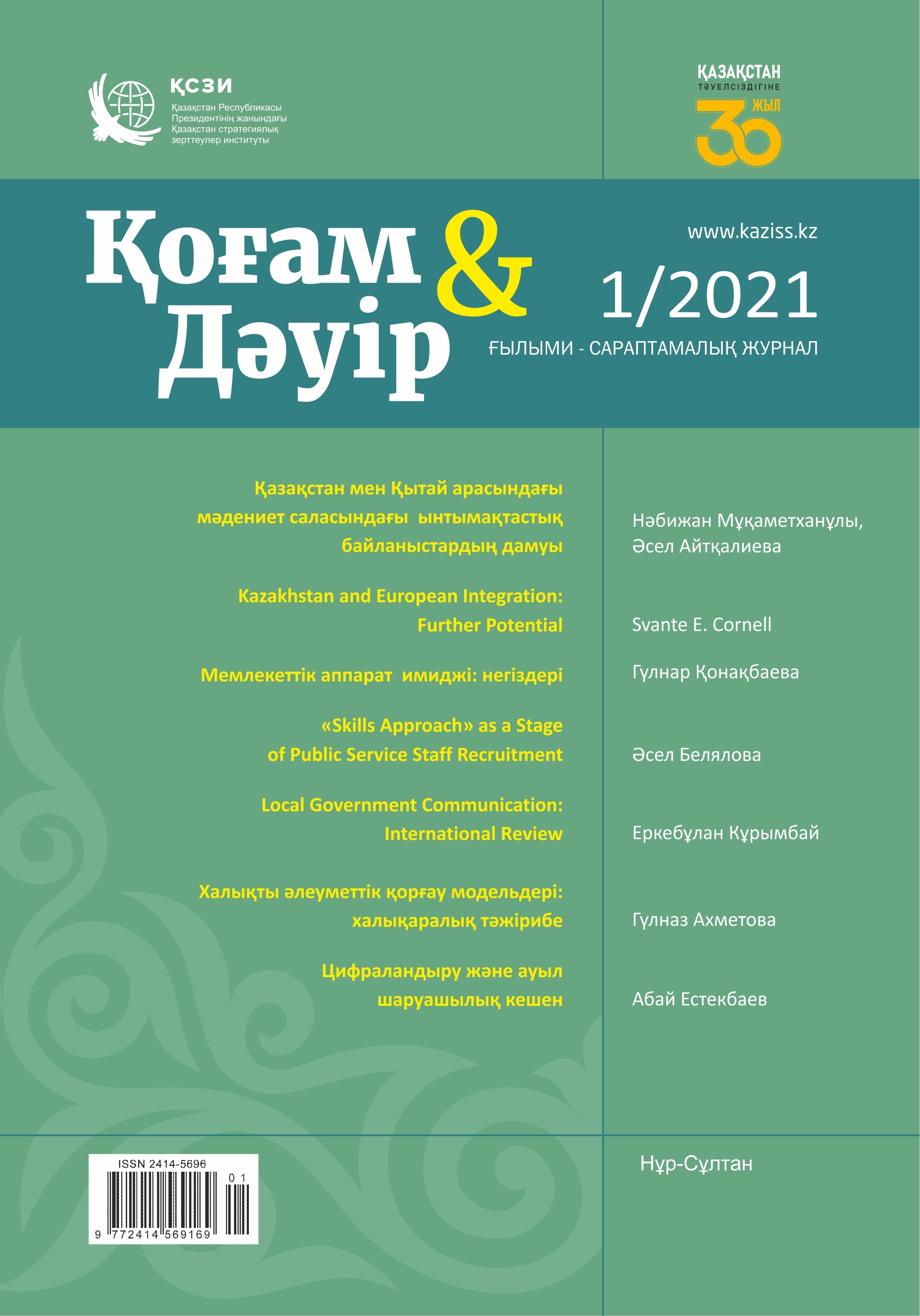 ҚСЗИ
Қазақстан Республикасы Президентінің жанындағы Қазақстан стратегиялық зерттеулер институты

ҚАЗАҚСТАН ТӘУЕЛСІЗДІГІНЕ 30 ЖЫЛ

Қоғам & Дәуір

www.kaziss.kz

1/2021

ҒЫЛЫМИ - САРАПТАМАЛЫҚ ЖУРНАЛ

Қазақстан мен Қытай арасындағы мәдениет саласындағы ынтымақтастық байланыстардың дамуы

Нәбижан Мұқаметханұлы, Әсел Айтқалиева

Kazakhstan and European Integration: Further Potential

Svante E. Cornell

Мемлекеттік аппарат имиджі: негіздері

Гүлнар Қонақбаева

«Skills Approach» as a Stage of Public Service Staff Recruitment

Әсел Белялова

Local Government Communication: International Review

Еркебұлан Құрымбай

Халықты әлеуметтік қорғау модельдері: халықаралық тәжірибе

Гүлназ Ахметова

Цифраландыру және ауыл шаруашылық кешен

Абай Естекбаев

ISSN 2414-5696
01
9 772414 569169

Нұр-Сұлтан